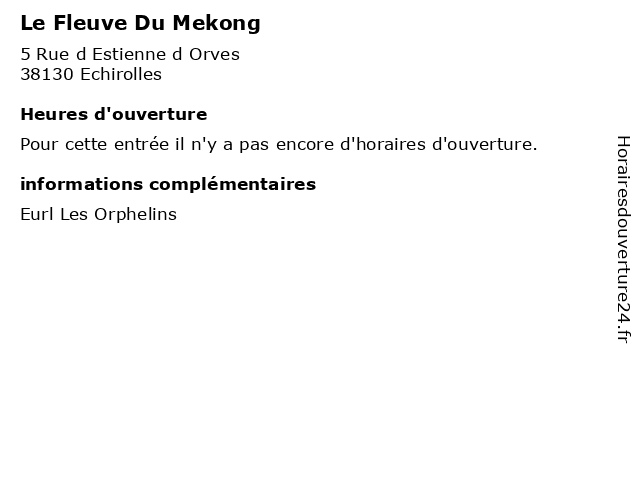 Le Fleuve Du Mekong

5 Rue d Estienne d Orves
38130 Echirolles

Heures d'ouverture

Pour cette entrée il n'y a pas encore d'horaires d'ouverture.

informations complémentaires

Eurl Les Orphelins

Horairesdouverture24.fr